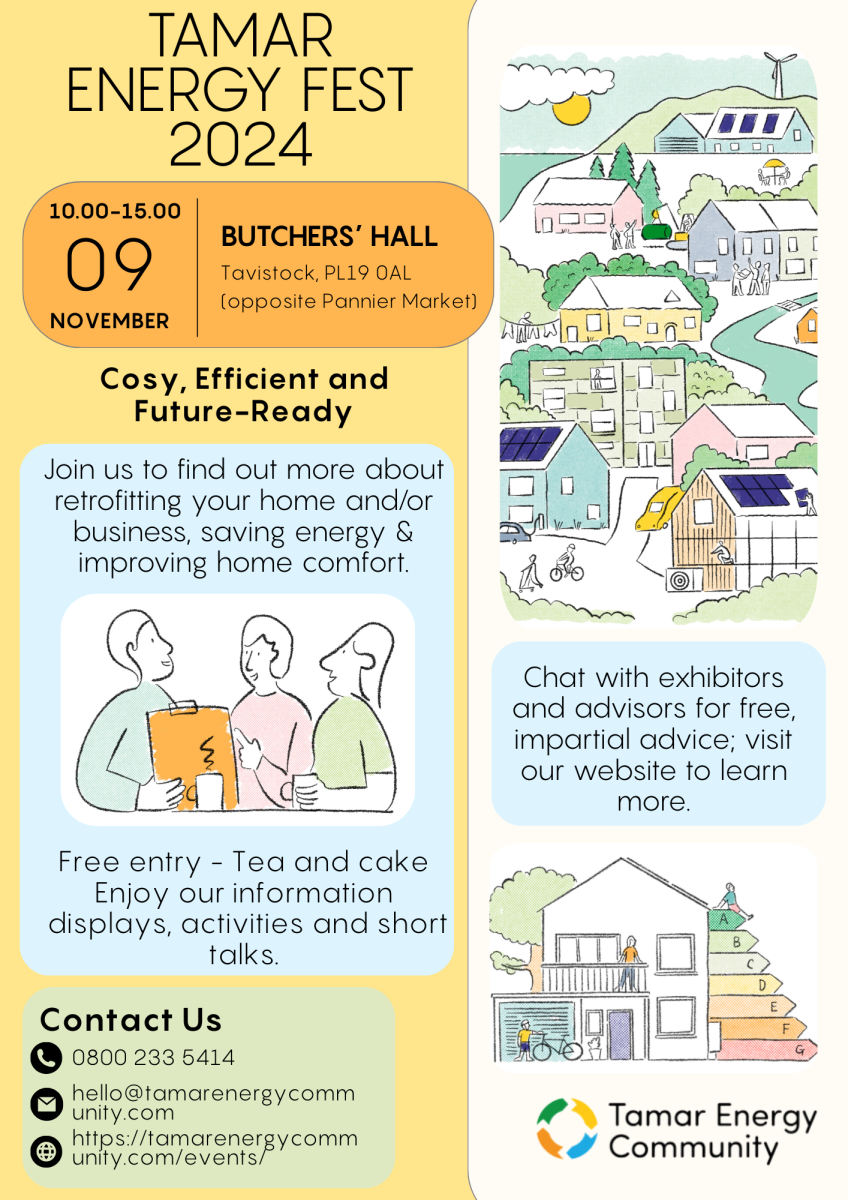 TAMAR ENERGY FEST 2024

10.00-15.00
09
NOVEMBER

BUTCHERS' HALL
Tavistock, PL19 0AL
(opposite Pannier Market)

Cosy, Efficient and Future-Ready

Join us to find out more about retrofitting your home and/or business, saving energy & improving home comfort.

Free entry - Tea and cake
Enjoy our information displays, activities and short talks.

Contact Us
0800 233 5414
hello@tamarenergycommunity.com
https://tamarenergycommunity.com/events/

Chat with exhibitors and advisors for free, impartial advice; visit our website to learn more.

A
B
C
D
E
F
G

Tamar Energy Community